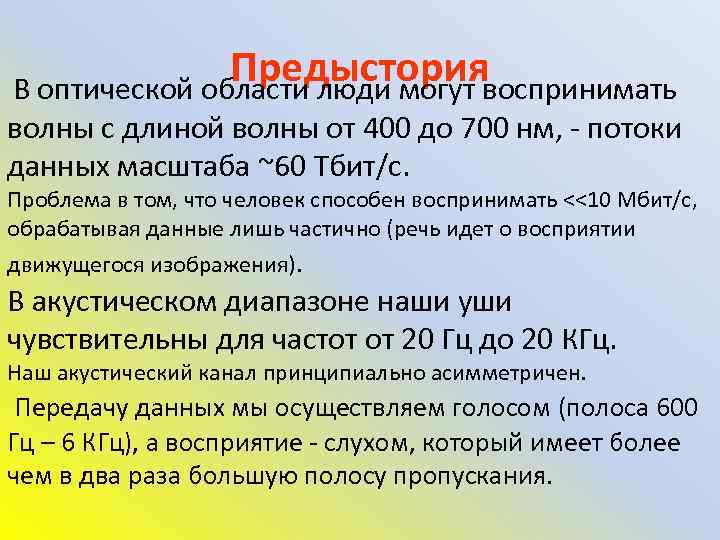 Предыстория

В оптической области люди могут воспринимать волны с длиной волны от 400 до 700 нм, - потоки данных масштаба ~60 Тбит/с.

Проблема в том, что человек способен воспринимать <<10 Мбит/с, обрабатывая данные лишь частично (речь идет о восприятии движущегося изображения).

В акустическом диапазоне наши уши чувствительны для частот от 20 Гц до 20 КГц.

Наш акустический канал принципиально асимметричен.

Передачу данных мы осуществляем голосом (полоса 600 Гц – 6 КГц), а восприятие - слухом, который имеет более чем в два раза большую полосу пропускания.